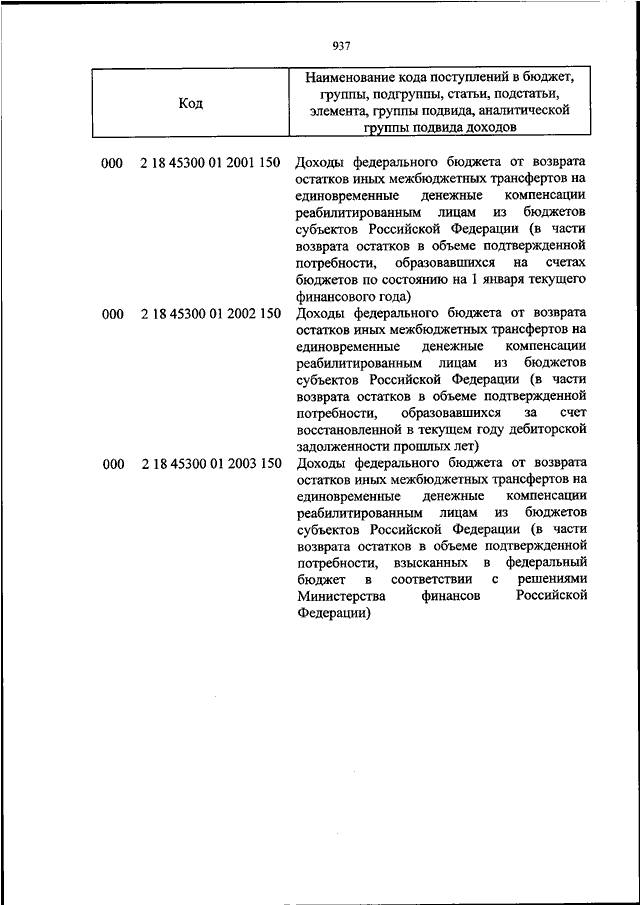 937

| Код | Наименование кода поступлений в бюджет, группы, подгруппы, статьи, подстатьи, элемента, группы подвида, аналитической группы подвида доходов |
|---|---|
| 000 2 18 45300 01 2001 150 | Доходы федерального бюджета от возврата остатков иных межбюджетных трансфертов на единовременные денежные компенсации реабилитированным лицам из бюджетов субъектов Российской Федерации (в части возврата остатков в объеме подтвержденной потребности, образовавшихся на счетах бюджетов по состоянию на 1 января текущего финансового года) |
| 000 2 18 45300 01 2002 150 | Доходы федерального бюджета от возврата остатков иных межбюджетных трансфертов на единовременные денежные компенсации реабилитированным лицам из бюджетов субъектов Российской Федерации (в части возврата остатков в объеме подтвержденной потребности, образовавшихся за счет восстановленной в текущем году дебиторской задолженности прошлых лет) |
| 000 2 18 45300 01 2003 150 | Доходы федерального бюджета от возврата остатков иных межбюджетных трансфертов на единовременные денежные компенсации реабилитированным лицам из бюджетов субъектов Российской Федерации (в части возврата остатков в объеме подтвержденной потребности, взысканных в федеральный бюджет в соответствии с решениями Министерства финансов Российской Федерации) |